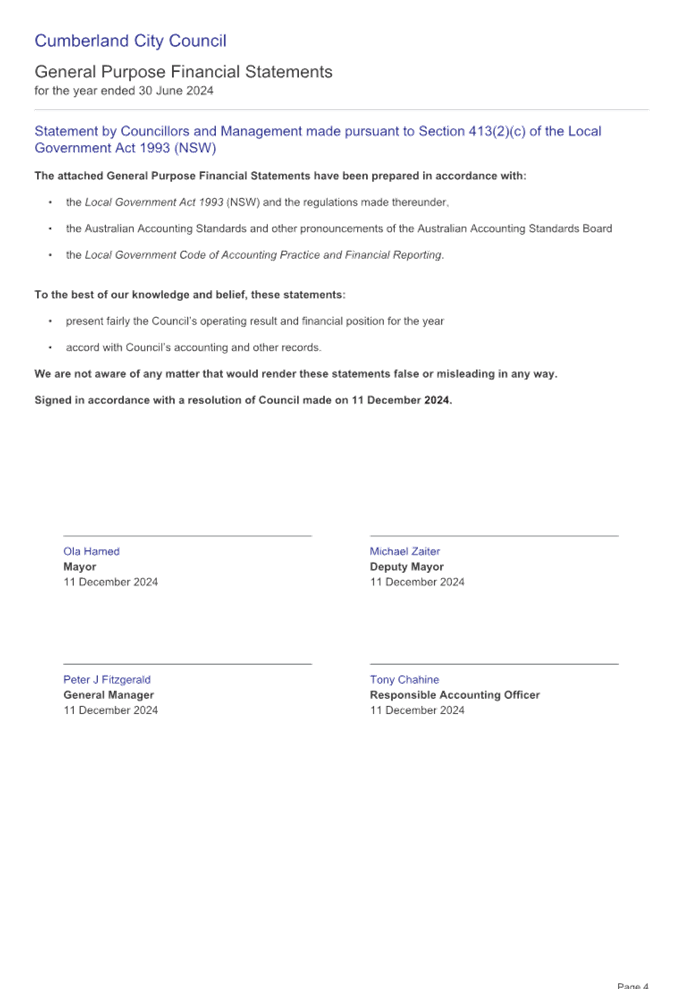 Cumberland City Council

General Purpose Financial Statements
for the year ended 30 June 2024

Statement by Councillors and Management made pursuant to Section 413(2)(c) of the Local Government Act 1993 (NSW)

The attached General Purpose Financial Statements have been prepared in accordance with:

• the Local Government Act 1993 (NSW) and the regulations made thereunder,

• the Australian Accounting Standards and other pronouncements of the Australian Accounting Standards Board

• the Local Government Code of Accounting Practice and Financial Reporting.

To the best of our knowledge and belief, these statements:

• present fairly the Council's operating result and financial position for the year

• accord with Council's accounting and other records.

We are not aware of any matter that would render these statements false or misleading in any way.

Signed in accordance with a resolution of Council made on 11 December 2024.

Ola Hamed
Mayor
11 December 2024

Michael Zaiter
Deputy Mayor
11 December 2024

Peter J Fitzgerald
General Manager
11 December 2024

Tony Chahine
Responsible Accounting Officer
11 December 2024

Page 4